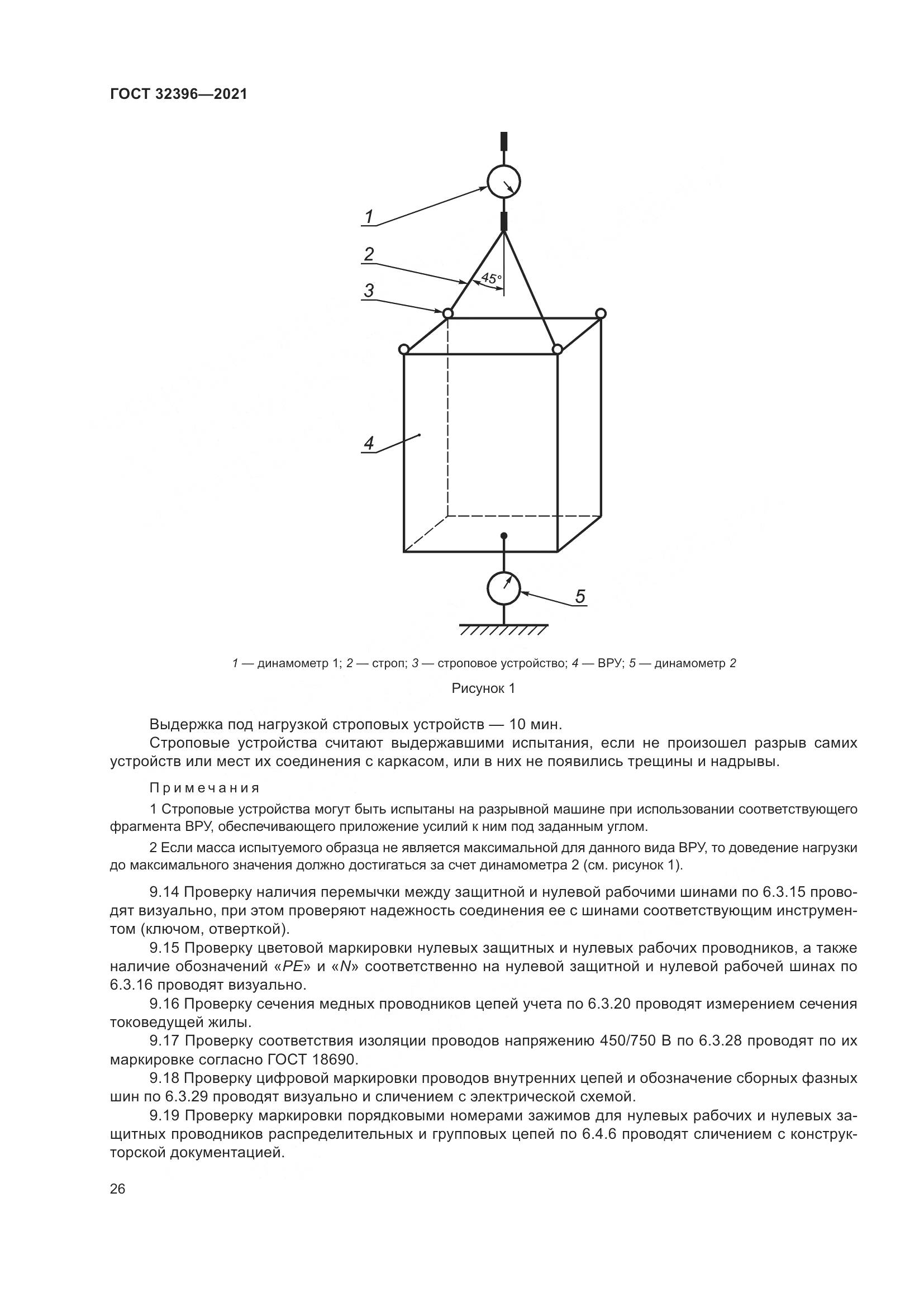 ГОСТ 32396—2021

1

2

45°

3

4

5

1 — динамометр 1; 2 — строп; 3 — строповое устройство; 4 — ВРУ; 5 — динамометр 2

Рисунок 1

Выдержка под нагрузкой строповых устройств — 10 мин.

Строповые устройства считают выдержавшими испытания, если не произошел разрыв самих устройств или мест их соединения с каркасом, или в них не появились трещины и надрывы.

Примечания

1 Строповые устройства могут быть испытаны на разрывной машине при использовании соответствующего фрагмента ВРУ, обеспечивающего приложение усилий к ним под заданным углом.

2 Если масса испытуемого образца не является максимальной для данного вида ВРУ, то доведение нагрузки до максимального значения должно достигаться за счет динамометра 2 (см. рисунок 1).

9.14 Проверку наличия перемычки между защитной и нулевой рабочими шинами по 6.3.15 проводят визуально, при этом проверяют надежность соединения ее с шинами соответствующим инструментом (ключом, отверткой).

9.15 Проверку цветовой маркировки нулевых защитных и нулевых рабочих проводников, а также наличие обозначений «PE» и «N» соответственно на нулевой защитной и нулевой рабочей шинах по 6.3.16 проводят визуально.

9.16 Проверку сечения медных проводников цепей учета по 6.3.20 проводят измерением сечения токоведущей жилы.

9.17 Проверку соответствия изоляции проводов напряжению 450/750 В по 6.3.28 проводят по их маркировке согласно ГОСТ 18690.

9.18 Проверку цифровой маркировки проводов внутренних цепей и обозначение сборных фазных шин по 6.3.29 проводят визуально и сличением с электрической схемой.

9.19 Проверку маркировки порядковыми номерами зажимов для нулевых рабочих и нулевых защитных проводников распределительных и групповых цепей по 6.4.6 проводят сличением с конструкторской документацией.

26